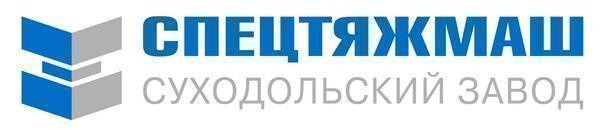 СПЕЦТЯЖМАШ
СУХОДОЛЬСКИЙ ЗАВОД